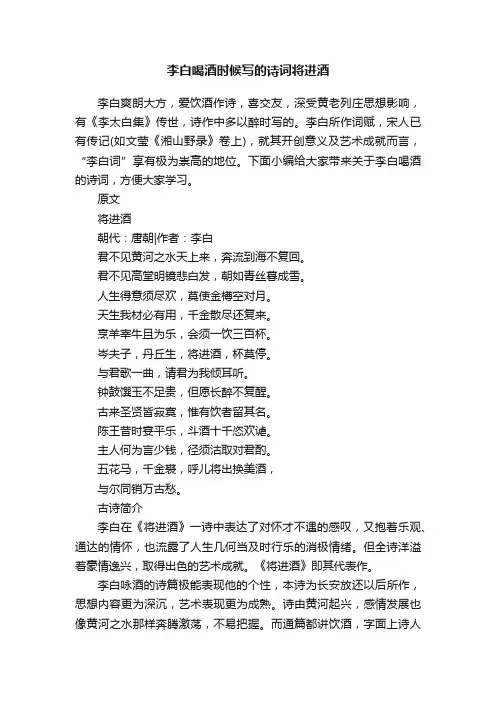 李白喝酒时候写的诗词将进酒

李白爽朗大方，爱饮酒作诗，喜交友，深受黄老列庄思想影响，有《李太白集》传世，诗作中多以醉时写的。李白所作词赋，宋人已有传记(如文莹《湘山野录》卷上)，就其开创意义及艺术成就而言，“李白词”享有极为崇高的地位。下面小编给大家带来关于李白喝酒的诗词，方便大家学习。

原文

将进酒

朝代：唐朝|作者：李白

君不见黄河之水天上来，奔流到海不复回。

君不见高堂明镜悲白发，朝如青丝暮成雪。

人生得意须尽欢，莫使金樽空对月。

天生我材必有用，千金散尽还复来。

烹羊宰牛且为乐，会须一饮三百杯。

岑夫子，丹丘生，将进酒，杯莫停。

与君歌一曲，请君为我倾耳听。

钟鼓馔玉不足贵，但愿长醉不复醒。

古来圣贤皆寂寞，惟有饮者留其名。

陈王昔时宴平乐，斗酒十千恣欢谑。

主人何为言少钱，径须沽取对君酌。

五花马，千金裘，呼儿将出换美酒，

与尔同销万古愁。

古诗简介

李白在《将进酒》一诗中表达了对怀才不遇的感叹，又抱着乐观、通达的情怀，也流露了人生几何当及时行乐的消极情绪。但全诗洋溢着豪情逸兴，取得出色的艺术成就。《将进酒》即其代表作。

李白咏酒的诗篇极能表现他的个性，本诗为长安放还以后所作，思想内容更为深沉，艺术表现更为成熟。诗由黄河起兴，感情发展也像黄河之水那样奔腾激荡，不易把握。而通篇都讲饮酒，字面上诗人